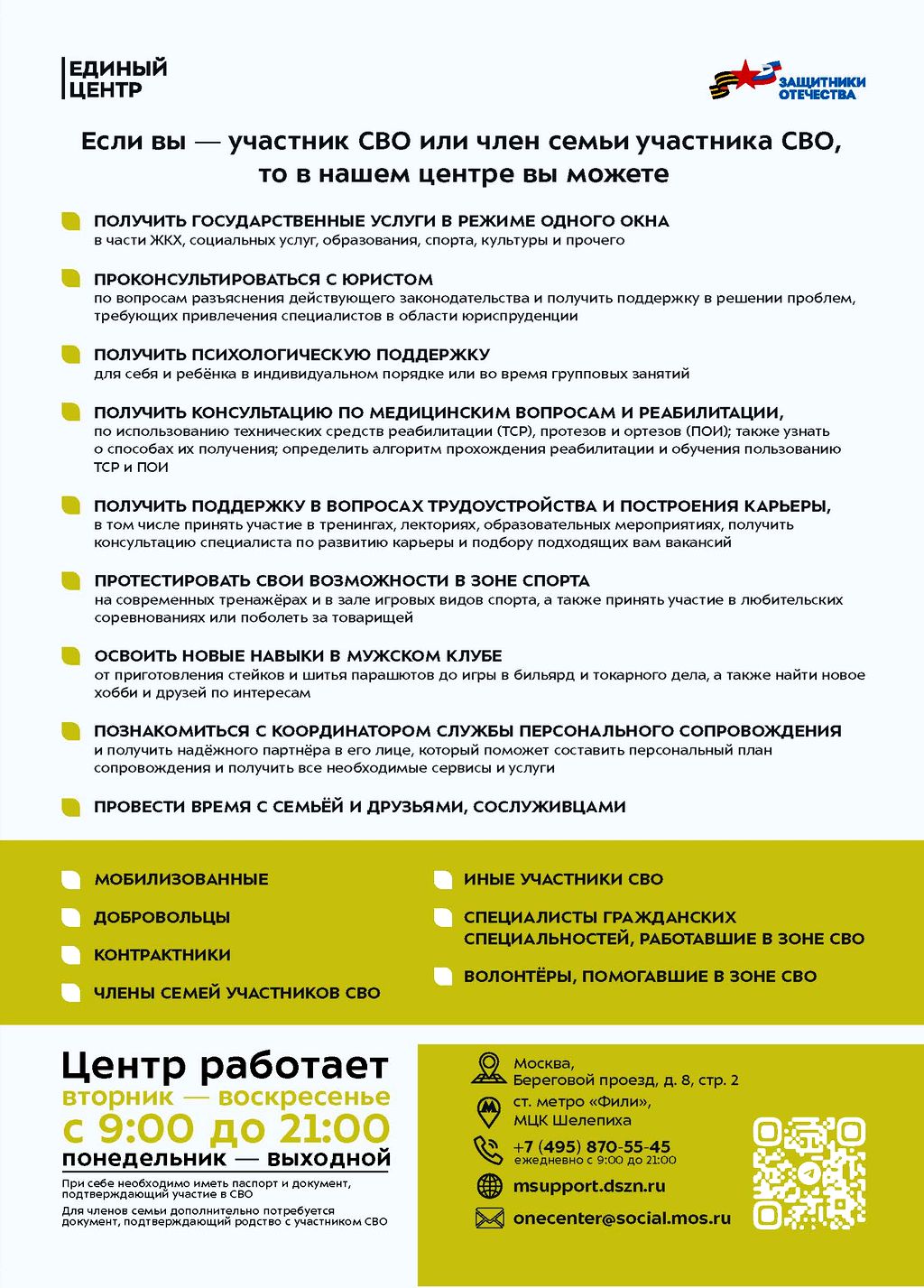 ЕДИНЫЙ ЦЕНТР

ЗАЩИТНИКИ ОТЕЧЕСТВА

Если вы — участник СВО или член семьи участника СВО, то в нашем центре вы можете

ПОЛУЧИТЬ ГОСУДАРСТВЕННЫЕ УСЛУГИ В РЕЖИМЕ ОДНОГО ОКНА
в части ЖКХ, социальных услуг, образования, спорта, культуры и прочего

ПРОКОНСУЛЬТИРОВАТЬСЯ С ЮРИСТОМ
по вопросам разъяснения действующего законодательства и получить поддержку в решении проблем, требующих привлечения специалистов в области юриспруденции

ПОЛУЧИТЬ ПСИХОЛОГИЧЕСКУЮ ПОДДЕРЖКУ
для себя и ребёнка в индивидуальном порядке или во время групповых занятий

ПОЛУЧИТЬ КОНСУЛЬТАЦИЮ ПО МЕДИЦИНСКИМ ВОПРОСАМ И РЕАБИЛИТАЦИИ,
по использованию технических средств реабилитации (ТСР), протезов и ортезов (ПОИ); также узнать о способах их получения; определить алгоритм прохождения реабилитации и обучения пользованию ТСР и ПОИ

ПОЛУЧИТЬ ПОДДЕРЖКУ В ВОПРОСАХ ТРУДОУСТРОЙСТВА И ПОСТРОЕНИЯ КАРЬЕРЫ,
в том числе принять участие в тренингах, лекториях, образовательных мероприятиях, получить консультацию специалиста по развитию карьеры и подбору подходящих вам вакансий

ПРОТЕСТИРОВАТЬ СВОИ ВОЗМОЖНОСТИ В ЗОНЕ СПОРТА
на современных тренажёрах и в зале игровых видов спорта, а также принять участие в любительских соревнованиях или поболеть за товарищей

ОСВОИТЬ НОВЫЕ НАВЫКИ В МУЖСКОМ КЛУБЕ
от приготовления стейков и шитья парашютов до игры в бильярд и токарного дела, а также найти новое хобби и друзей по интересам

ПОЗНАКОМИТЬСЯ С КООРДИНАТОРОМ СЛУЖБЫ ПЕРСОНАЛЬНОГО СОПРОВОЖДЕНИЯ
и получить надёжного партнёра в его лице, который поможет составить персональный план сопровождения и получить все необходимые сервисы и услуги

ПРОВЕСТИ ВРЕМЯ С СЕМЬЁЙ И ДРУЗЬЯМИ, СОСЛУЖИВЦАМИ

МОБИЛИЗОВАННЫЕ
ДОБРОВОЛЬЦЫ
КОНТРАКТНИКИ
ЧЛЕНЫ СЕМЕЙ УЧАСТНИКОВ СВО

ИНЫЕ УЧАСТНИКИ СВО
СПЕЦИАЛИСТЫ ГРАЖДАНСКИХ СПЕЦИАЛЬНОСТЕЙ, РАБОТАВШИЕ В ЗОНЕ СВО
ВОЛОНТЁРЫ, ПОМОГАВШИЕ В ЗОНЕ СВО

Центр работает
вторник — воскресенье
с 9:00 до 21:00
понедельник — выходной

При себе необходимо иметь паспорт и документ, подтверждающий участие в СВО
Для членов семьи дополнительно потребуется документ, подтверждающий родство с участником СВО

Москва, Береговой проезд, д. 8, стр. 2
ст. метро «Фили», МЦК Шелепиха
+7 (495) 870-55-45
ежедневно с 9:00 до 21:00
msupport.dszn.ru
onecenter@social.mos.ru